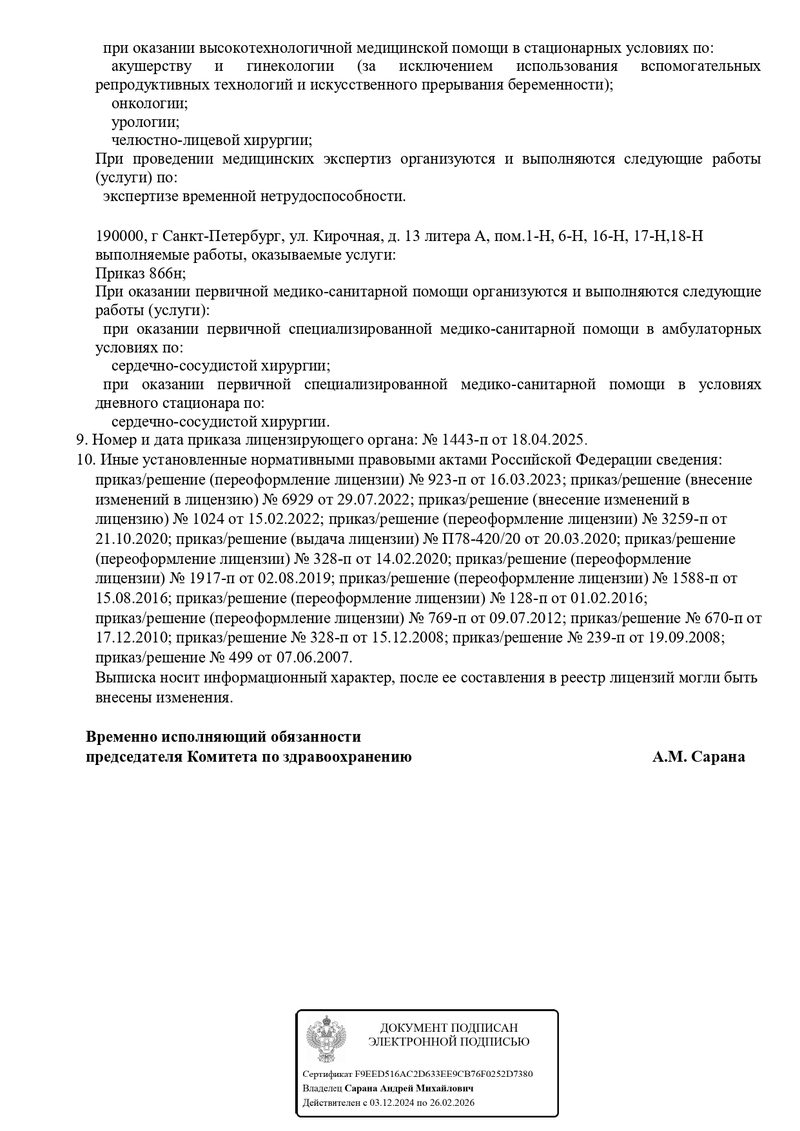 при оказании высокотехнологичной медицинской помощи в стационарных условиях по:
акушерству и гинекологии (за исключением использования вспомогательных репродуктивных технологий и искусственного прерывания беременности);
онкологии;
урологии;
челюстно-лицевой хирургии;
При проведении медицинских экспертиз организуются и выполняются следующие работы (услуги) по:
экспертизе временной нетрудоспособности.

190000, г Санкт-Петербург, ул. Кирочная, д. 13 литера А, пом.1-Н, 6-Н, 16-Н, 17-Н,18-Н
выполняемые работы, оказываемые услуги:
Приказ 866н;
При оказании первичной медико-санитарной помощи организуются и выполняются следующие работы (услуги):
при оказании первичной специализированной медико-санитарной помощи в амбулаторных условиях по:
сердечно-сосудистой хирургии;
при оказании первичной специализированной медико-санитарной помощи в условиях дневного стационара по:
сердечно-сосудистой хирургии.
9. Номер и дата приказа лицензирующего органа: № 1443-п от 18.04.2025.
10. Иные установленные нормативными правовыми актами Российской Федерации сведения:
приказ/решение (переоформление лицензии) № 923-п от 16.03.2023; приказ/решение (внесение изменений в лицензию) № 6929 от 29.07.2022; приказ/решение (внесение изменений в лицензию) № 1024 от 15.02.2022; приказ/решение (переоформление лицензии) № 3259-п от 21.10.2020; приказ/решение (выдача лицензии) № П78-420/20 от 20.03.2020; приказ/решение (переоформление лицензии) № 328-п от 14.02.2020; приказ/решение (переоформление лицензии) № 1917-п от 02.08.2019; приказ/решение (переоформление лицензии) № 1588-п от 15.08.2016; приказ/решение (переоформление лицензии) № 128-п от 01.02.2016; приказ/решение (переоформление лицензии) № 769-п от 09.07.2012; приказ/решение № 670-п от 17.12.2010; приказ/решение № 328-п от 15.12.2008; приказ/решение № 239-п от 19.09.2008; приказ/решение № 499 от 07.06.2007.
Выписка носит информационный характер, после ее составления в реестр лицензий могли быть внесены изменения.

Временно исполняющий обязанности
председателя Комитета по здравоохранению А.М. Сарана

ДОКУМЕНТ ПОДПИСАН
ЭЛЕКТРОННОЙ ПОДПИСЬЮ
Сертификат F9EED516AC2D633EE9CB76F0252D7380
Владелец Сарана Андрей Михайлович
Действителен с 03.12.2024 по 26.02.2026